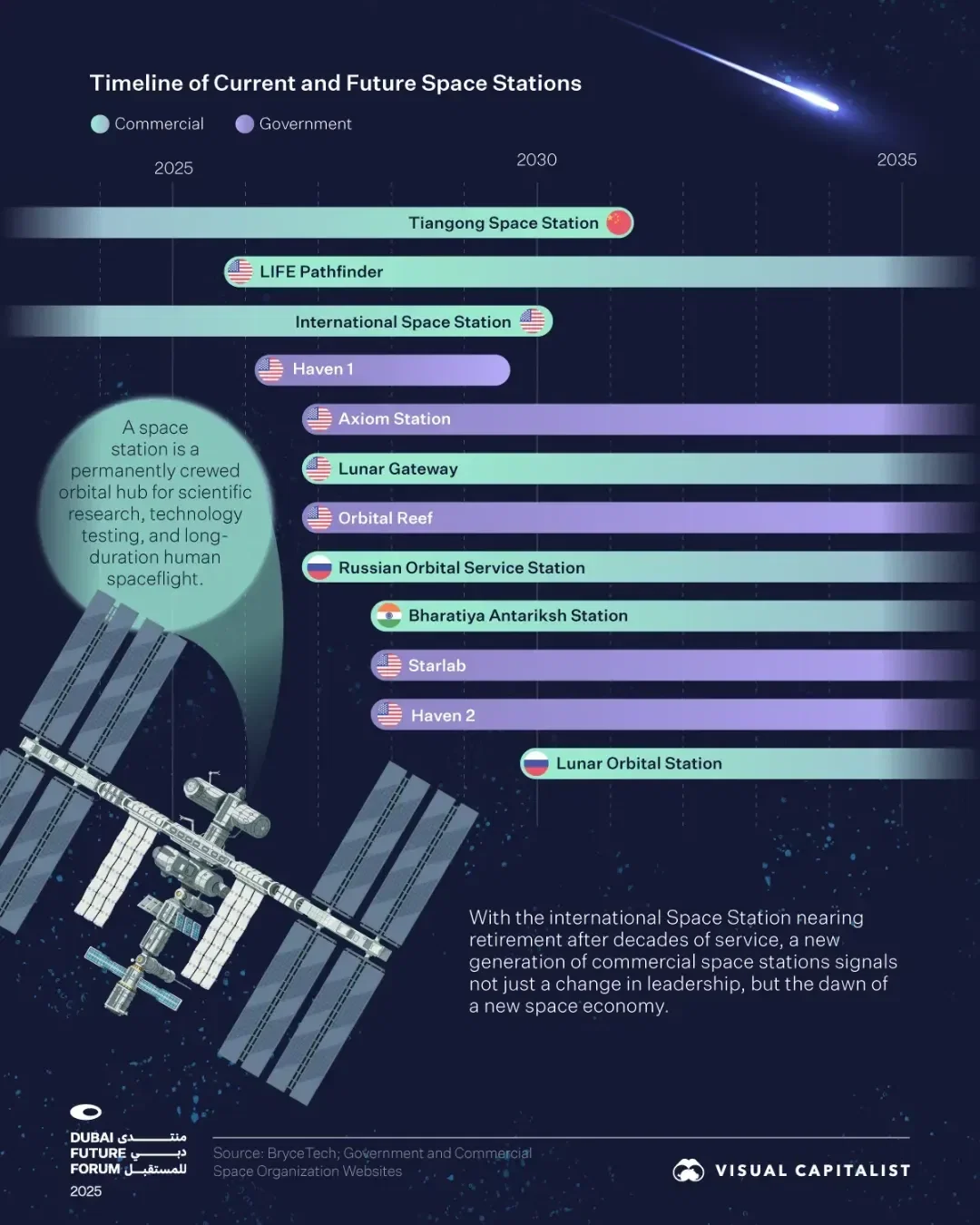 Timeline of Current and Future Space Stations

Commercial Government

2025 2030 2035

Tiangong Space Station

LIFE Pathfinder

International Space Station

Haven 1

Axiom Station

Lunar Gateway

Orbital Reef

Russian Orbital Service Station

Bharatiya Antariksh Station

Starlab

Haven 2

Lunar Orbital Station

A space station is a permanently crewed orbital hub for scientific research, technology testing, and long-duration human spaceflight.

With the international Space Station nearing retirement after decades of service, a new generation of commercial space stations signals not just a change in leadership, but the dawn of a new space economy.

DUBAI منتدى
FUTURE دبي
FORUM للمستقبل
2025

Source: BryceTech; Government and Commercial Space Organization Websites

VISUAL CAPITALIST